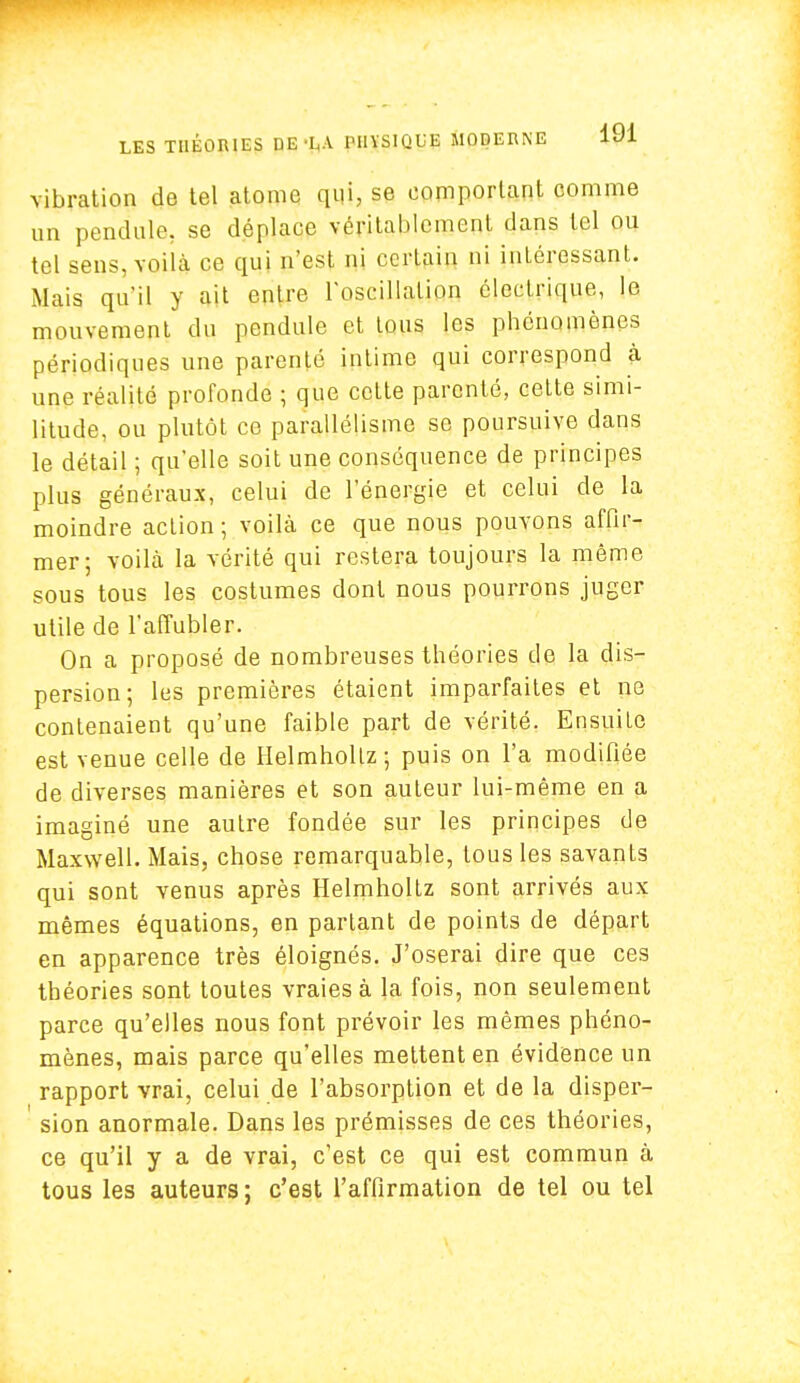 LES THÉORIES DE LA PHYSIQUE MODERNE 191

vibration de tel atome qui, se comportant comme un pendule, se déplace véritablement dans tel ou tel sens, voilà ce qui n'est ni certain ni intéressant. Mais qu'il y ait entre l'oscillation électrique, le mouvement du pendule et tous les phénomènes périodiques une parenté intime qui correspond à une réalité profonde ; que cette parenté, cette similitude, ou plutôt ce parallélisme se poursuive dans le détail ; qu'elle soit une conséquence de principes plus généraux, celui de l'énergie et celui de la moindre action ; voilà ce que nous pouvons affirmer ; voilà la vérité qui restera toujours la même sous tous les costumes dont nous pourrons juger utile de l'affubler.

On a proposé de nombreuses théories de la dispersion ; les premières étaient imparfaites et ne contenaient qu'une faible part de vérité. Ensuite est venue celle de Helmholtz ; puis on l'a modifiée de diverses manières et son auteur lui-même en a imaginé une autre fondée sur les principes de Maxwell. Mais, chose remarquable, tous les savants qui sont venus après Helmholtz sont arrivés aux mêmes équations, en partant de points de départ en apparence très éloignés. J'oserai dire que ces théories sont toutes vraies à la fois, non seulement parce qu'elles nous font prévoir les mêmes phénomènes, mais parce qu'elles mettent en évidence un rapport vrai, celui de l'absorption et de la dispersion anormale. Dans les prémisses de ces théories, ce qu'il y a de vrai, c'est ce qui est commun à tous les auteurs ; c'est l'affirmation de tel ou tel